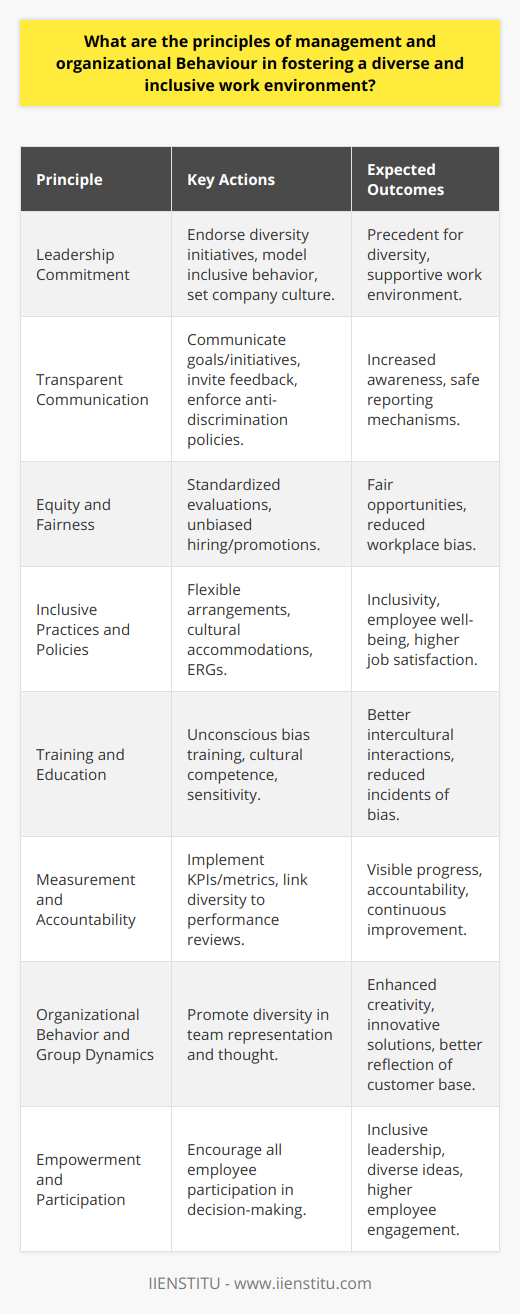 What are the principles of management and organizational Behaviour in fostering a diverse and inclusive work environment?

| Principle | Key Actions | Expected Outcomes |
|---|---|---|
| Leadership Commitment | Endorse diversity initiatives, model inclusive behavior, set company culture. | Precedent for diversity, supportive work environment. |
| Transparent Communication | Communicate goals/initiatives, invite feedback, enforce anti-discrimination policies. | Increased awareness, safe reporting mechanisms. |
| Equity and Fairness | Standardized evaluations, unbiased hiring/promotions. | Fair opportunities, reduced workplace bias. |
| Inclusive Practices and Policies | Flexible arrangements, cultural accommodations, ERGs. | Inclusivity, employee well-being, higher job satisfaction. |
| Training and Education | Unconscious bias training, cultural competence, sensitivity. | Better intercultural interactions, reduced incidents of bias. |
| Measurement and Accountability | Implement KPIs/metrics, link diversity to performance reviews. | Visible progress, accountability, continuous improvement. |
| Organizational Behavior and Group Dynamics | Promote diversity in team representation and thought. | Enhanced creativity, innovative solutions, better reflection of customer base. |
| Empowerment and Participation | Encourage all employee participation in decision-making. | Inclusive leadership, diverse ideas, higher employee engagement. |

IIENSTITU - www.iienstitu.com